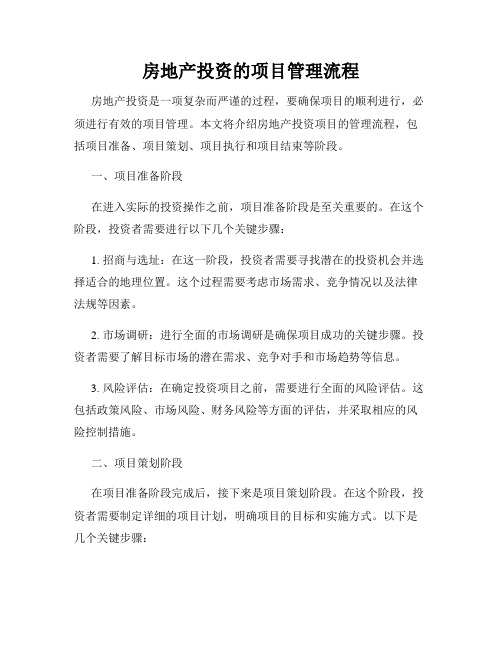 房地产投资的项目管理流程

房地产投资是一项复杂而严谨的过程，要确保项目的顺利进行，必须进行有效的项目管理。本文将介绍房地产投资项目的管理流程，包括项目准备、项目策划、项目执行和项目结束等阶段。

一、项目准备阶段

在进入实际的投资操作之前，项目准备阶段是至关重要的。在这个阶段，投资者需要进行以下几个关键步骤：

1. 招商与选址：在这一阶段，投资者需要寻找潜在的投资机会并选择适合的地理位置。这个过程需要考虑市场需求、竞争情况以及法律法规等因素。

2. 市场调研：进行全面的市场调研是确保项目成功的关键步骤。投资者需要了解目标市场的潜在需求、竞争对手和市场趋势等信息。

3. 风险评估：在确定投资项目之前，需要进行全面的风险评估。这包括政策风险、市场风险、财务风险等方面的评估，并采取相应的风险控制措施。

二、项目策划阶段

在项目准备阶段完成后，接下来是项目策划阶段。在这个阶段，投资者需要制定详细的项目计划，明确项目的目标和实施方式。以下是几个关键步骤：